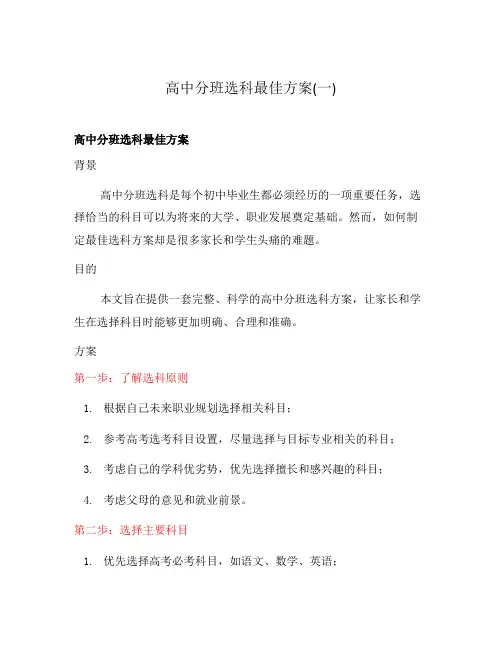 高中分班选科最佳方案(一)

高中分班选科最佳方案

背景

高中分班选科是每个初中毕业生都必须经历的一项重要任务，选择恰当的科目可以为将来的大学、职业发展奠定基础。然而，如何制定最佳选科方案却是很多家长和学生头痛的难题。

目的

本文旨在提供一套完整、科学的高中分班选科方案，让家长和学生在选择科目时能够更加明确、合理和准确。

方案

第一步：了解选科原则

1. 根据自己未来职业规划选择相关科目；
2. 参考高考选考科目设置，尽量选择与目标专业相关的科目；
3. 考虑自己的学科优劣势，优先选择擅长和感兴趣的科目；
4. 考虑父母的意见和就业前景。

第二步：选择主要科目

1. 优先选择高考必考科目，如语文、数学、英语；